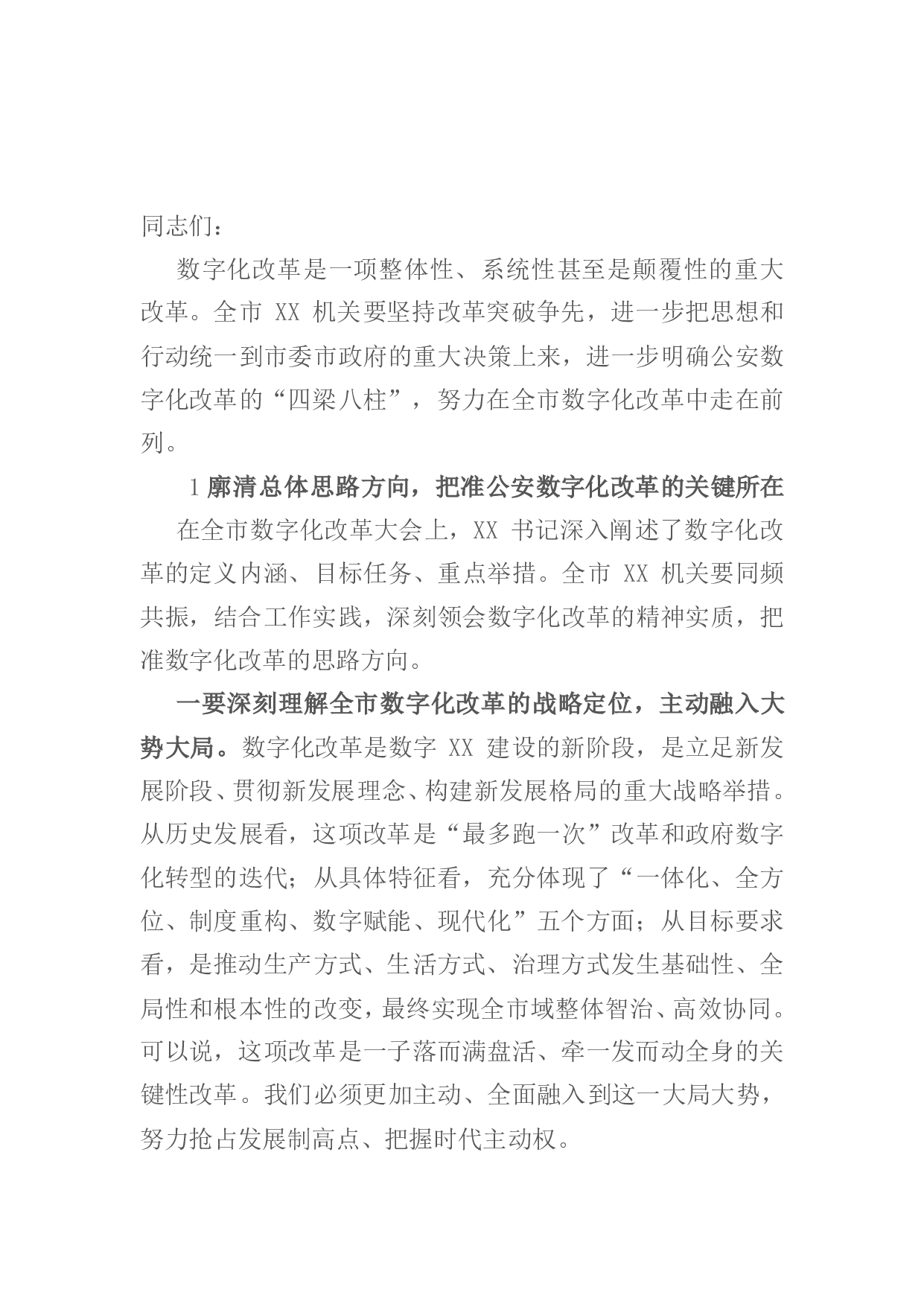 同志们：

数字化改革是一项整体性、系统性甚至是颠覆性的重大改革。全市XX机关要坚持改革突破争先，进一步把思想和行动统一到市委市政府的重大决策上来，进一步明确公安数字化改革的“四梁八柱”，努力在全市数字化改革中走在前列。

1廓清总体思路方向，把准公安数字化改革的关键所在

在全市数字化改革大会上，XX书记深入阐述了数字化改革的定义内涵、目标任务、重点举措。全市XX机关要同频共振，结合工作实践，深刻领会数字化改革的精神实质，把准数字化改革的思路方向。

一要深刻理解全市数字化改革的战略定位，主动融入大势大局。数字化改革是数字XX建设的新阶段，是立足新发展阶段、贯彻新发展理念、构建新发展格局的重大战略举措。从历史发展看，这项改革是“最多跑一次”改革和政府数字化转型的迭代；从具体特征看，充分体现了“一体化、全方位、制度重构、数字赋能、现代化”五个方面；从目标要求看，是推动生产方式、生活方式、治理方式发生基础性、全局性和根本性的改变，最终实现全市域整体智治、高效协同。可以说，这项改革是一子落而满盘活、牵一发而动全身的关键性改革。我们必须更加主动、全面融入到这一大局大势，努力抢占发展制高点、把握时代主动权。